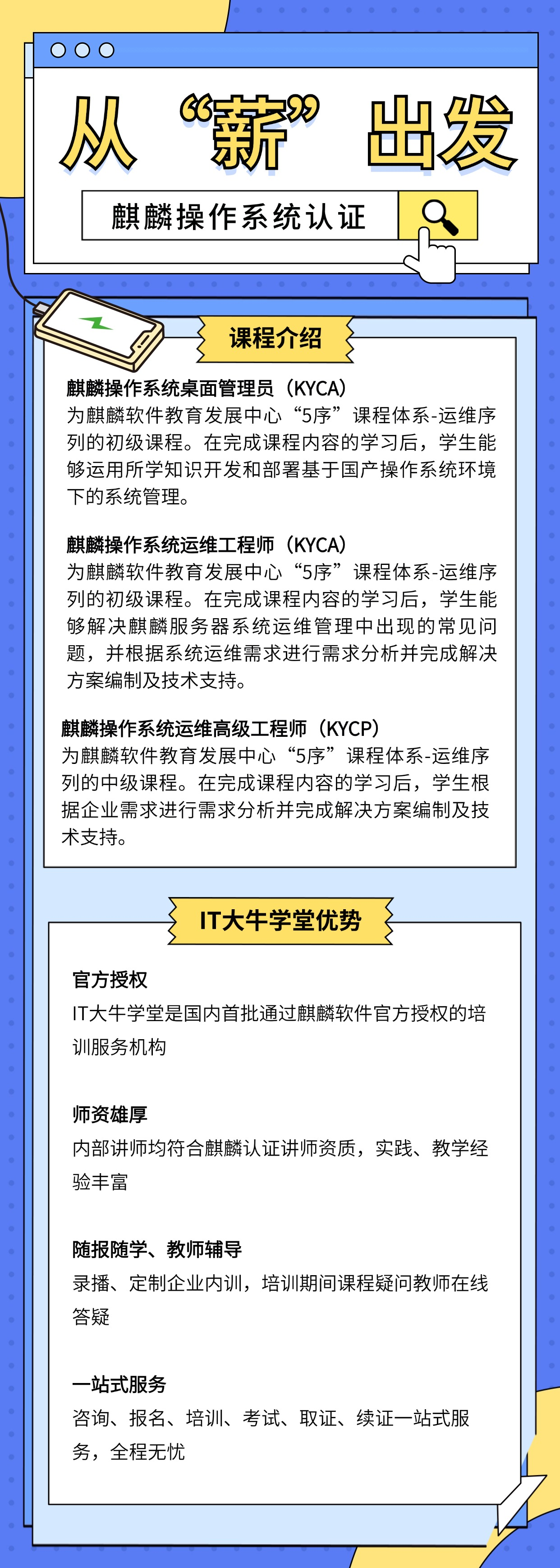 从“薪”出发

麒麟操作系统认证

课程介绍

麒麟操作系统桌面管理员（KYCA）
为麒麟软件教育发展中心“5序”课程体系-运维序列的初级课程。在完成课程内容的学习后，学生能够运用所学知识开发和部署基于国产操作系统环境下的系统管理。

麒麟操作系统运维工程师（KYCA）
为麒麟软件教育发展中心“5序”课程体系-运维序列的初级课程。在完成课程内容的学习后，学生能够解决麒麟服务器系统运维管理中出现的常见问题，并根据系统运维需求进行需求分析并完成解决方案编制及技术支持。

麒麟操作系统运维高级工程师（KYCP）
为麒麟软件教育发展中心“5序”课程体系-运维序列的中级课程。在完成课程内容的学习后，学生根据企业需求进行需求分析并完成解决方案编制及技术支持。

IT大牛学堂优势

官方授权
IT大牛学堂是国内首批通过麒麟软件官方授权的培训服务机构

师资雄厚
内部讲师均符合麒麟认证讲师资质，实践、教学经验丰富

随报随学、教师辅导
录播、定制企业内训，培训期间课程疑问教师在线答疑

一站式服务
咨询、报名、培训、考试、取证、续证一站式服务，全程无忧